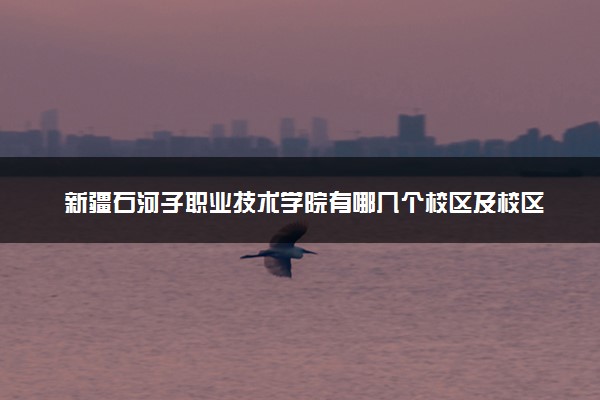 新疆石河子职业技术学院有哪几个校区及校区